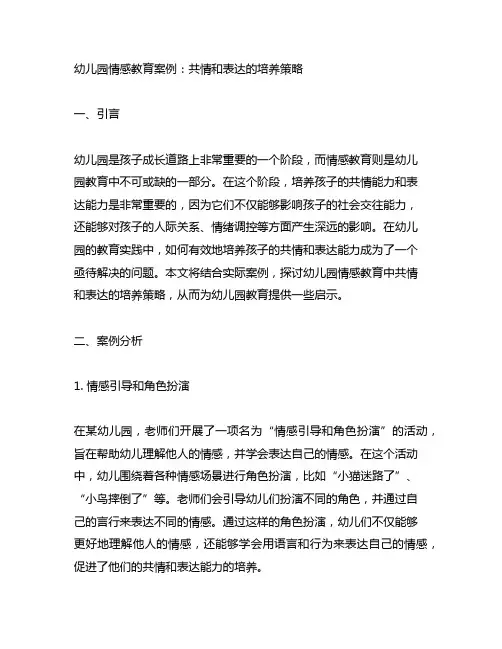 幼儿园情感教育案例：共情和表达的培养策略

一、引言

幼儿园是孩子成长道路上非常重要的一个阶段，而情感教育则是幼儿园教育中不可或缺的一部分。在这个阶段，培养孩子的共情能力和表达能力是非常重要的，因为它们不仅能够影响孩子的社会交往能力，还能够对孩子的人际关系、情绪调控等方面产生深远的影响。在幼儿园的教育实践中，如何有效地培养孩子的共情和表达能力成为了一个亟待解决的问题。本文将结合实际案例，探讨幼儿园情感教育中共情和表达的培养策略，从而为幼儿园教育提供一些启示。

二、案例分析

1. 情感引导和角色扮演

在某幼儿园，老师们开展了一项名为“情感引导和角色扮演”的活动，旨在帮助幼儿理解他人的情感，并学会表达自己的情感。在这个活动中，幼儿围绕着各种情感场景进行角色扮演，比如“小猫迷路了”、“小鸟摔倒了”等。老师们会引导幼儿们扮演不同的角色，并通过自己的言行来表达不同的情感。通过这样的角色扮演，幼儿们不仅能够更好地理解他人的情感，还能够学会用语言和行为来表达自己的情感，促进了他们的共情和表达能力的培养。